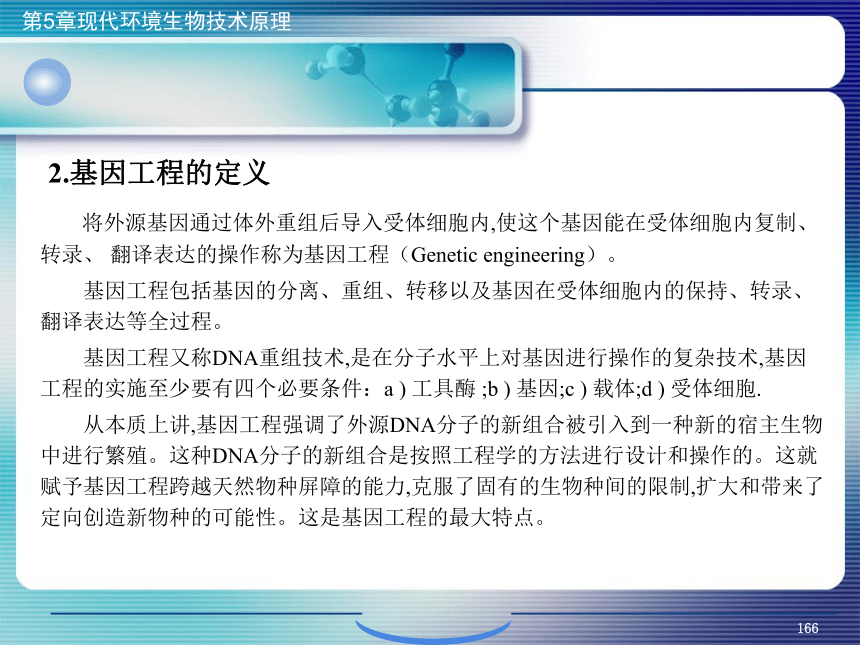 第5章现代环境生物技术原理

2.基因工程的定义

将外源基因通过体外重组后导入受体细胞内,使这个基因能在受体细胞内复制、转录、 翻译表达的操作称为基因工程（Genetic engineering）。

基因工程包括基因的分离、重组、转移以及基因在受体细胞内的保持、转录、翻译表达等全过程。

基因工程又称DNA重组技术,是在分子水平上对基因进行操作的复杂技术,基因工程的实施至少要有四个必要条件：a ) 工具酶 ;b ) 基因;c ) 载体;d ) 受体细胞.

从本质上讲,基因工程强调了外源DNA分子的新组合被引入到一种新的宿主生物中进行繁殖。这种DNA分子的新组合是按照工程学的方法进行设计和操作的。这就赋予基因工程跨越天然物种屏障的能力,克服了固有的生物种间的限制,扩大和带来了定向创造新物种的可能性。这是基因工程的最大特点。

166